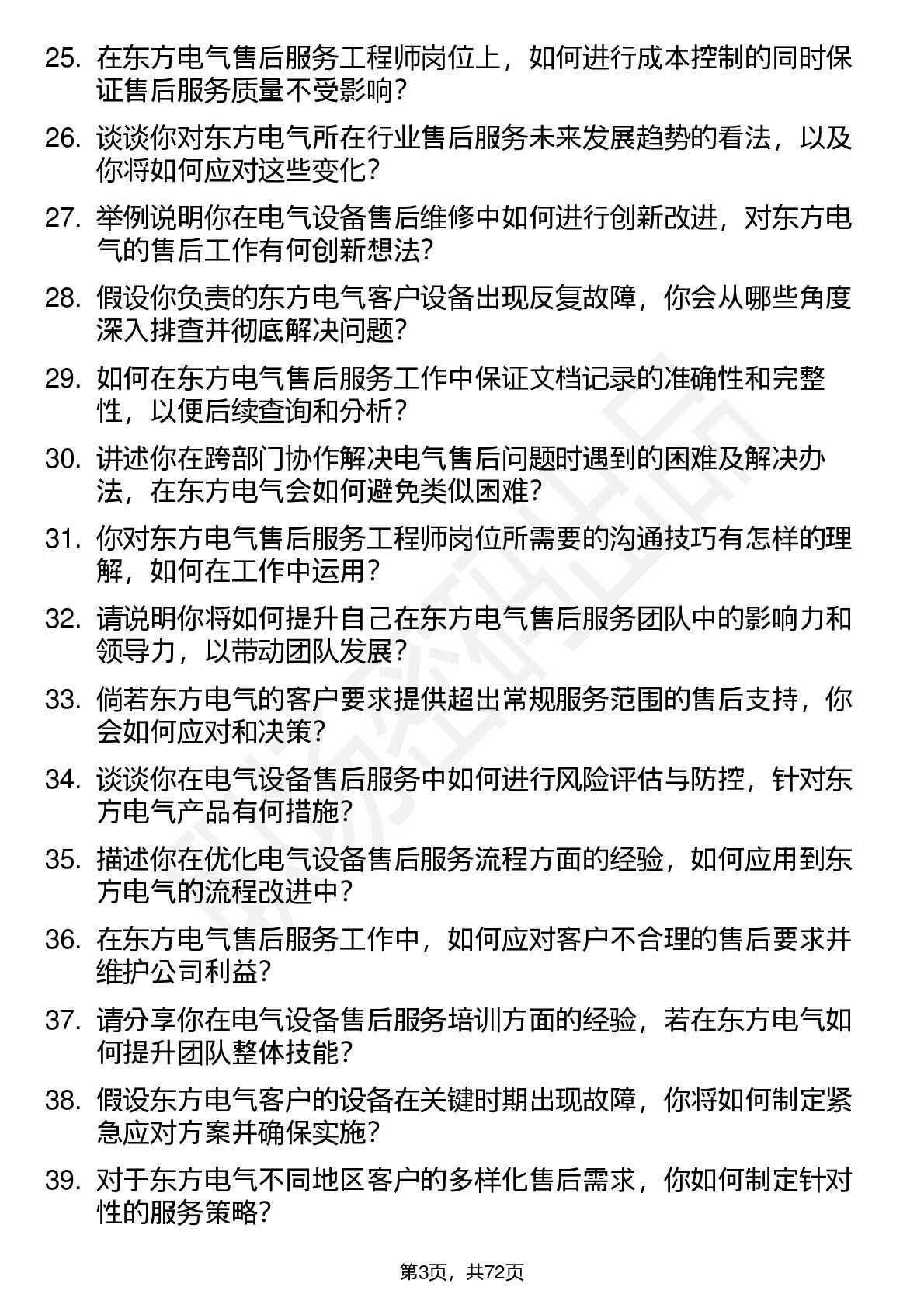 25. 在东方电气售后服务工程师岗位上，如何进行成本控制的同时保证售后服务质量不受影响？

26. 谈谈你对东方电气所在行业售后服务未来发展趋势的看法，以及你将如何应对这些变化？

27. 举例说明你在电气设备售后维修中如何进行创新改进，对东方电气的售后工作有何创新想法？

28. 假设你负责的东方电气客户设备出现反复故障，你会从哪些角度深入排查并彻底解决问题？

29. 如何在东方电气售后服务工作中保证文档记录的准确性和完整性，以便后续查询和分析？

30. 讲述你在跨部门协作解决电气售后问题时遇到的困难及解决办法，在东方电气会如何避免类似困难？

31. 你对东方电气售后服务工程师岗位所需要的沟通技巧有怎样的理解，如何在工作中运用？

32. 请说明你将如何提升自己在东方电气售后服务团队中的影响力和领导力，以带动团队发展？

33. 倘若东方电气的客户要求提供超出常规服务范围的售后支持，你会如何应对和决策？

34. 谈谈你在电气设备售后服务中如何进行风险评估与防控，针对东方电气产品有何措施？

35. 描述你在优化电气设备售后服务流程方面的经验，如何应用到东方电气的流程改进中？

36. 在东方电气售后服务工作中，如何应对客户不合理的售后要求并维护公司利益？

37. 请分享你在电气设备售后服务培训方面的经验，若在东方电气如何提升团队整体技能？

38. 假设东方电气客户的设备在关键时期出现故障，你将如何制定紧急应对方案并确保实施？

39. 对于东方电气不同地区客户的多样化售后需求，你如何制定针对性的服务策略？

第3页，共72页